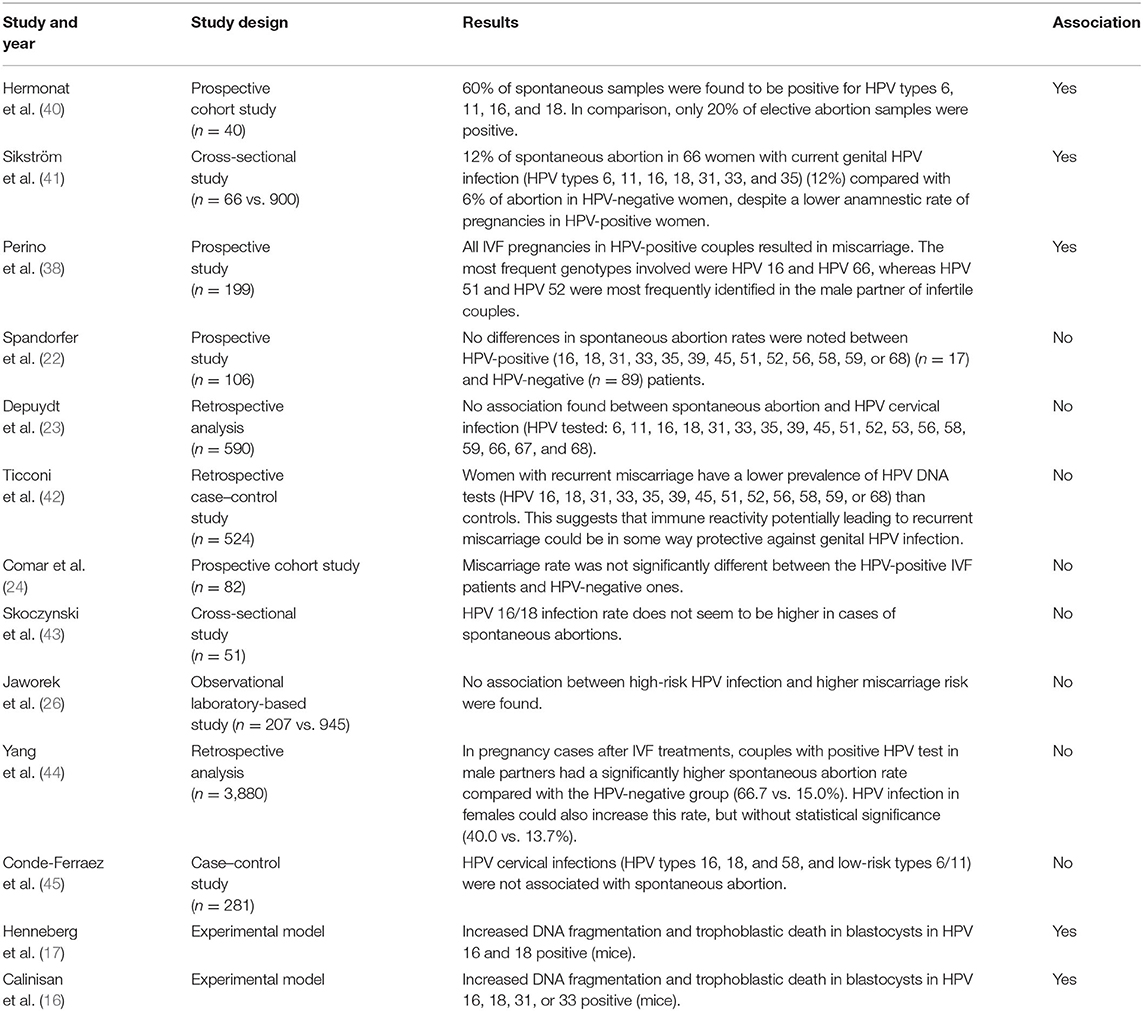 | Study and year | Study design | Results | Association |
|---|---|---|---|
| Hermonat et al. (40) | Prospective cohort study ($n = 40$) | 60% of spontaneous samples were found to be positive for HPV types 6, 11, 16, and 18. In comparison, only 20% of elective abortion samples were positive. | Yes |
| Sikström et al. (41) | Cross-sectional study ($n = 66$ vs. 900) | 12% of spontaneous abortion in 66 women with current genital HPV infection (HPV types 6, 11, 16, 18, 31, 33, and 35) (12%) compared with 6% of abortion in HPV-negative women, despite a lower anamnestic rate of pregnancies in HPV-positive women. | Yes |
| Perino et al. (38) | Prospective study ($n = 199$) | All IVF pregnancies in HPV-positive couples resulted in miscarriage. The most frequent genotypes involved were HPV 16 and HPV 66, whereas HPV 51 and HPV 52 were most frequently identified in the male partner of infertile couples. | Yes |
| Spandorfer et al. (22) | Prospective study ($n = 106$) | No differences in spontaneous abortion rates were noted between HPV-positive (16, 18, 31, 33, 35, 39, 45, 51, 52, 56, 58, 59, or 68) ($n = 17$) and HPV-negative ($n = 89$) patients. | No |
| Depuydt et al. (23) | Retrospective analysis ($n = 590$) | No association found between spontaneous abortion and HPV cervical infection (HPV tested: 6, 11, 16, 18, 31, 33, 35, 39, 45, 51, 52, 53, 56, 58, 59, 66, 67, and 68). | No |
| Ticconi et al. (42) | Retrospective case–control study ($n = 524$) | Women with recurrent miscarriage have a lower prevalence of HPV DNA tests (HPV 16, 18, 31, 33, 35, 39, 45, 51, 52, 56, 58, 59, or 68) than controls. This suggests that immune reactivity potentially leading to recurrent miscarriage could be in some way protective against genital HPV infection. | No |
| Comar et al. (24) | Prospective cohort study ($n = 82$) | Miscarriage rate was not significantly different between the HPV-positive IVF patients and HPV-negative ones. | No |
| Skoczynski et al. (43) | Cross-sectional study ($n = 51$) | HPV 16/18 infection rate does not seem to be higher in cases of spontaneous abortions. | No |
| Jaworek et al. (26) | Observational laboratory-based study ($n = 207$ vs. 945) | No association between high-risk HPV infection and higher miscarriage risk were found. | No |
| Yang et al. (44) | Retrospective analysis ($n = 3,880$) | In pregnancy cases after IVF treatments, couples with positive HPV test in male partners had a significantly higher spontaneous abortion rate compared with the HPV-negative group (66.7 vs. 15.0%). HPV infection in females could also increase this rate, but without statistical significance (40.0 vs. 13.7%). | No |
| Conde-Ferraez et al. (45) | Case–control study ($n = 281$) | HPV cervical infections (HPV types 16, 18, and 58, and low-risk types 6/11) were not associated with spontaneous abortion. | No |
| Henneberg et al. (17) | Experimental model | Increased DNA fragmentation and trophoblastic death in blastocysts in HPV 16 and 18 positive (mice). | Yes |
| Calinisan et al. (16) | Experimental model | Increased DNA fragmentation and trophoblastic death in blastocysts in HPV 16, 18, 31, or 33 positive (mice). | Yes |